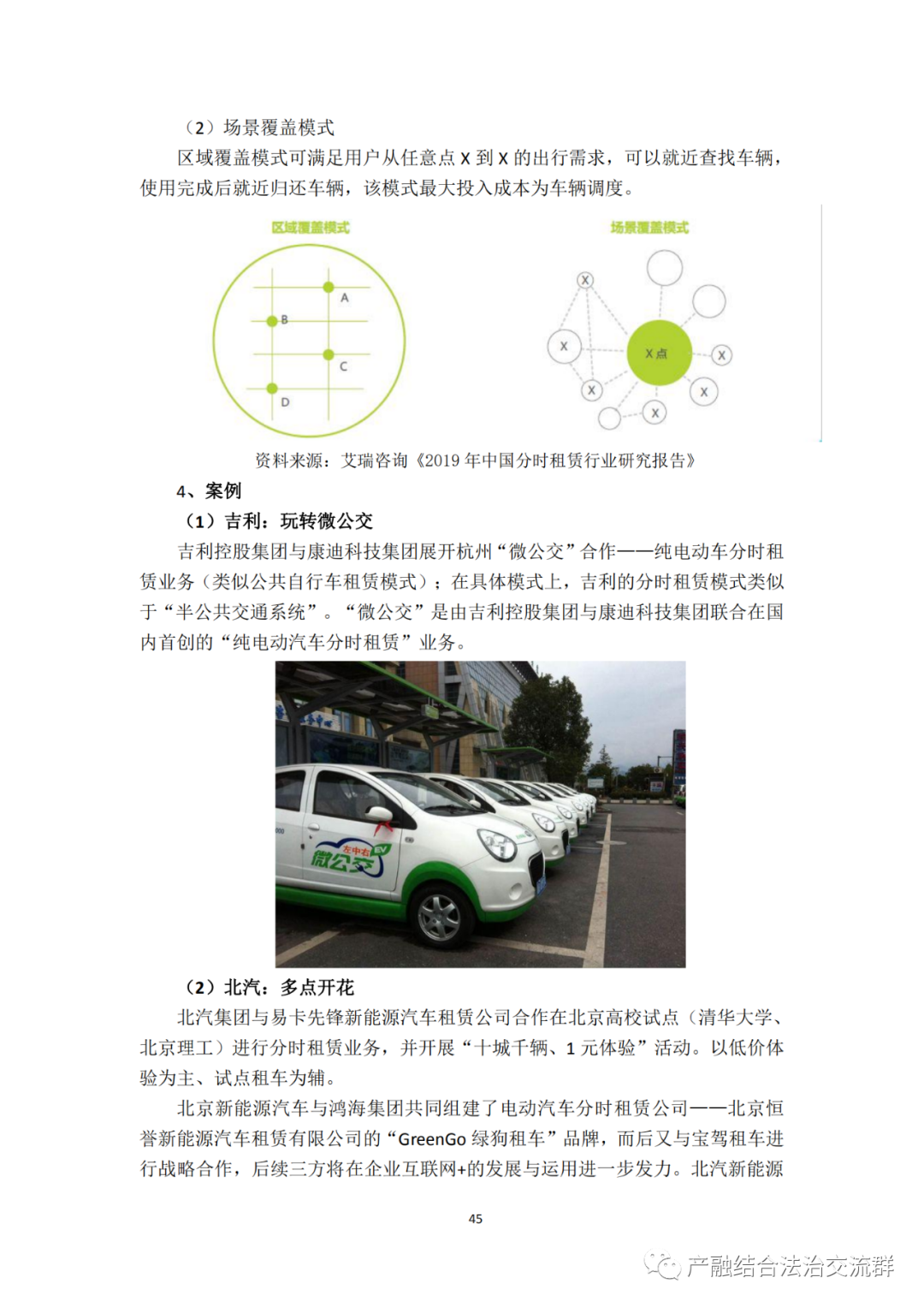 （2）场景覆盖模式

区域覆盖模式可满足用户从任意点 X 到 X 的出行需求，可以就近查找车辆，使用完成后就近归还车辆，该模式最大投入成本为车辆调度。

区域覆盖模式

A

B

C

D

场景覆盖模式

X

X

X点

X

X

X

X

资料来源：艾瑞咨询《2019 年中国分时租赁行业研究报告》

4、案例

（1）吉利：玩转微公交

吉利控股集团与康迪科技集团展开杭州“微公交”合作——纯电动车分时租赁业务（类似公共自行车租赁模式）；在具体模式上，吉利的分时租赁模式类似于“半公共交通系统”。“微公交”是由吉利控股集团与康迪科技集团联合在国内首创的“纯电动汽车分时租赁”业务。

左中右 EV 微公交

（2）北汽：多点开花

北汽集团与易卡先锋新能源汽车租赁公司合作在北京高校试点（清华大学、北京理工）进行分时租赁业务，并开展“十城千辆、1 元体验”活动。以低价体验为主、试点租车为辅。

北京新能源汽车与鸿海集团共同组建了电动汽车分时租赁公司——北京恒誉新能源汽车租赁有限公司的“GreenGo 绿狗租车”品牌，而后又与宝驾租车进行战略合作，后续三方将在企业互联网+的发展与运用进一步发力。北汽新能源

45

产融结合法治交流群